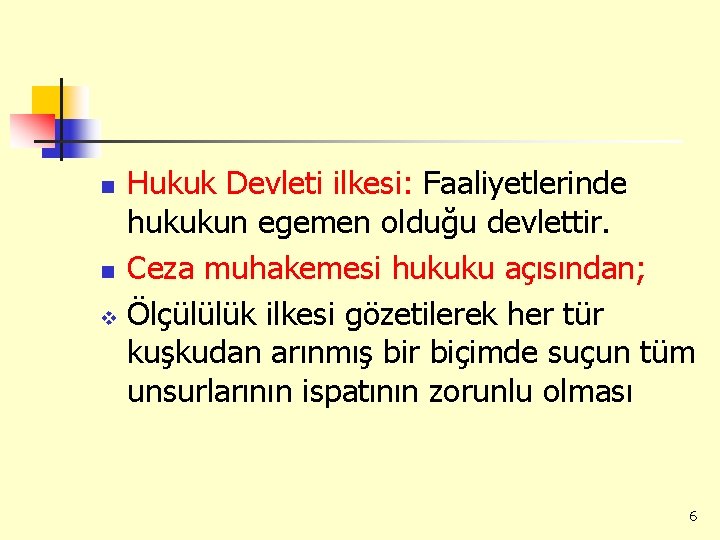 Hukuk Devleti ilkesi: Faaliyetlerinde hukukun egemen olduğu devlettir.

Ceza muhakemesi hukuku açısından;

Ölçülülük ilkesi gözetilerek her tür kuşkudan arınmış bir biçimde suçun tüm unsurlarının ispatının zorunlu olması

6